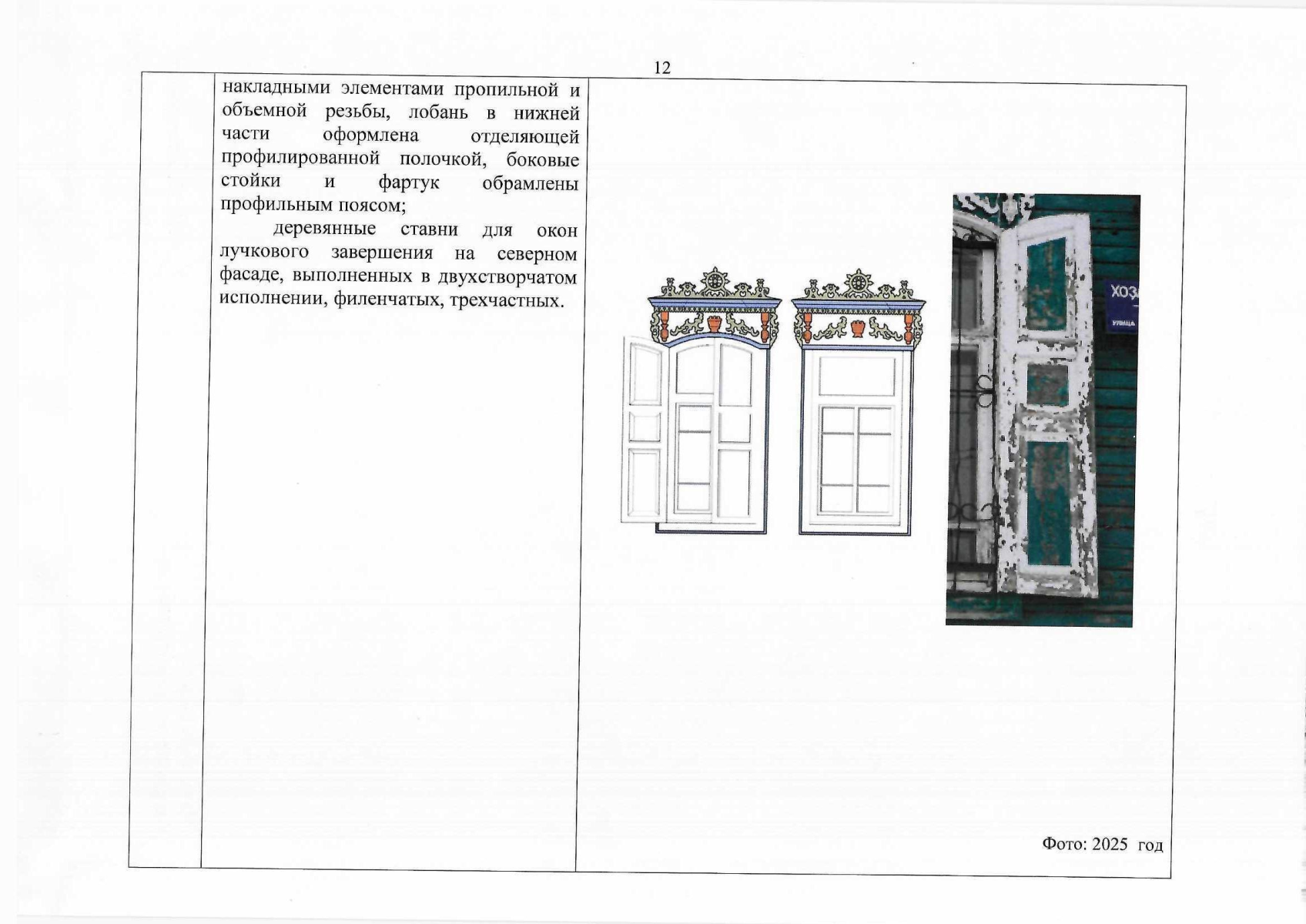 12

накладными элементами пропильной и объемной резьбы, лобань в нижней части оформлена отделяющей профилированной полочкой, боковые стойки и фартук обрамлены профильным поясом;

деревянные ставни для окон лучкового завершения на северном фасаде, выполненных в двухстворчатом исполнении, филенчатых, трехчастных.

ХОЗ

УЛИЦА

Фото: 2025 год